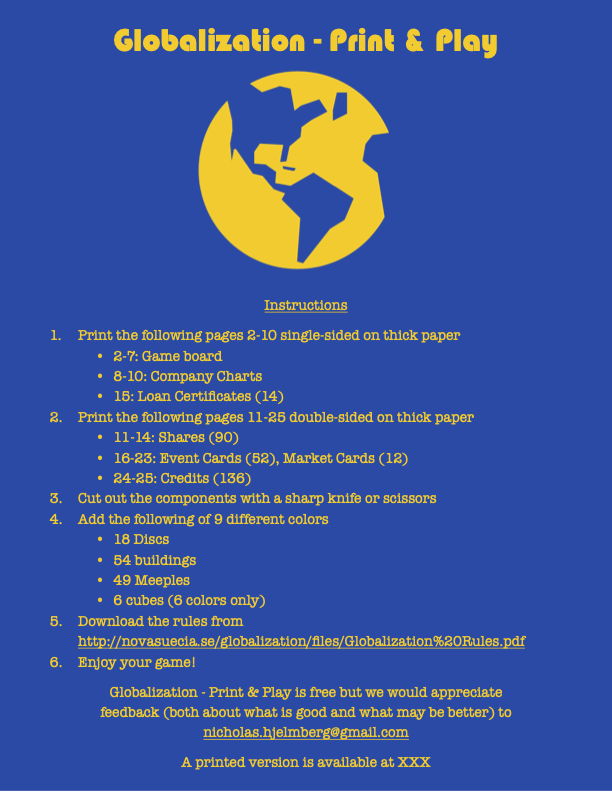 Globalization - Print & Play

Instructions

1. Print the following pages 2-10 single-sided on thick paper
• 2-7: Game board
• 8-10: Company Charts
• 15: Loan Certificates (14)
2. Print the following pages 11-25 double-sided on thick paper
• 11-14: Shares (90)
• 16-23: Event Cards (52), Market Cards (12)
• 24-25: Credits (136)
3. Cut out the components with a sharp knife or scissors
4. Add the following of 9 different colors
• 18 Discs
• 54 buildings
• 49 Meeples
• 6 cubes (6 colors only)
5. Download the rules from http://novasuecia.se/globalization/files/Globalization%20Rules.pdf
6. Enjoy your game!

Globalization - Print & Play is free but we would appreciate feedback (both about what is good and what may be better) to nicholas.hjelmberg@gmail.com

A printed version is available at XXX